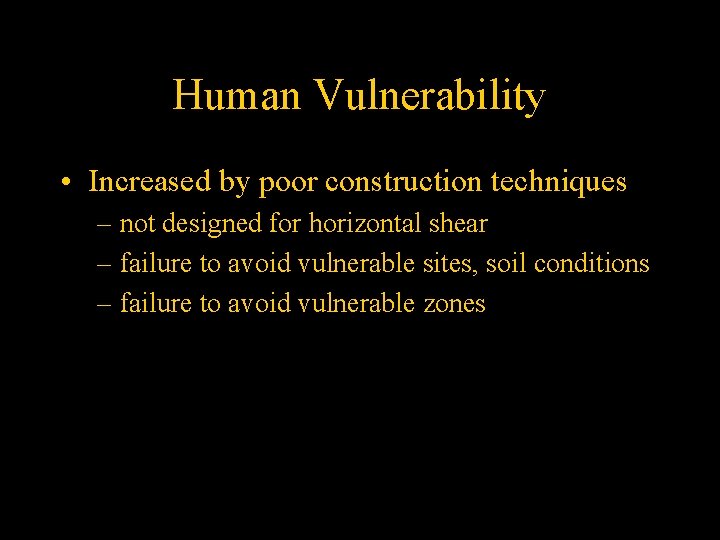 Human Vulnerability

• Increased by poor construction techniques
– not designed for horizontal shear
– failure to avoid vulnerable sites, soil conditions
– failure to avoid vulnerable zones